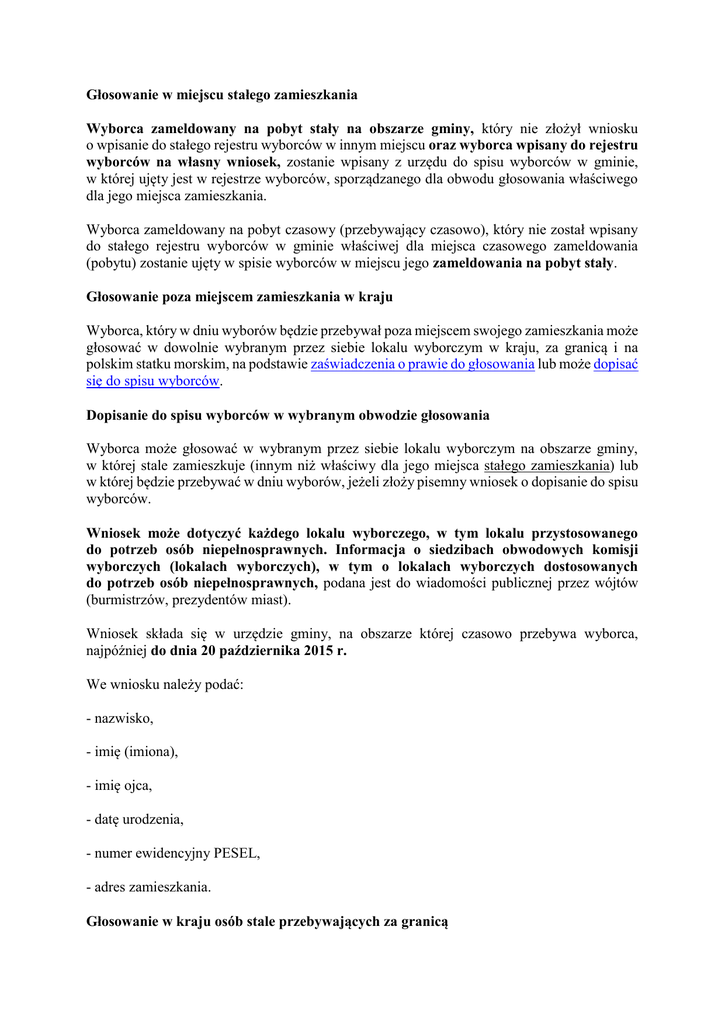 Głosowanie w miejscu stałego zamieszkania

Wyborca zameldowany na pobyt stały na obszarze gminy, który nie złożył wniosku o wpisanie do stałego rejestru wyborców w innym miejscu oraz wyborca wpisany do rejestru wyborców na własny wniosek, zostanie wpisany z urzędu do spisu wyborców w gminie, w której ujęty jest w rejestrze wyborców, sporządzanego dla obwodu głosowania właściwego dla jego miejsca zamieszkania.

Wyborca zameldowany na pobyt czasowy (przebywający czasowo), który nie został wpisany do stałego rejestru wyborców w gminie właściwej dla miejsca czasowego zameldowania (pobytu) zostanie ujęty w spisie wyborców w miejscu jego zameldowania na pobyt stały.

Głosowanie poza miejscem zamieszkania w kraju

Wyborca, który w dniu wyborów będzie przebywał poza miejscem swojego zamieszkania może głosować w dowolnie wybranym przez siebie lokalu wyborczym w kraju, za granicą i na polskim statku morskim, na podstawie zaświadczenia o prawie do głosowania lub może dopisać się do spisu wyborców.

Dopisanie do spisu wyborców w wybranym obwodzie głosowania

Wyborca może głosować w wybranym przez siebie lokalu wyborczym na obszarze gminy, w której stale zamieszkuje (innym niż właściwy dla jego miejsca stałego zamieszkania) lub w której będzie przebywać w dniu wyborów, jeżeli złoży pisemny wniosek o dopisanie do spisu wyborców.

Wniosek może dotyczyć każdego lokalu wyborczego, w tym lokalu przystosowanego do potrzeb osób niepełnosprawnych. Informacja o siedzibach obwodowych komisji wyborczych (lokalach wyborczych), w tym o lokalach wyborczych dostosowanych do potrzeb osób niepełnosprawnych, podana jest do wiadomości publicznej przez wójtów (burmistrzów, prezydentów miast).

Wniosek składa się w urzędzie gminy, na obszarze której czasowo przebywa wyborca, najpóźniej do dnia 20 października 2015 r.

We wniosku należy podać:

- nazwisko,

- imię (imiona),

- imię ojca,

- datę urodzenia,

- numer ewidencyjny PESEL,

- adres zamieszkania.

Głosowanie w kraju osób stale przebywających za granicą